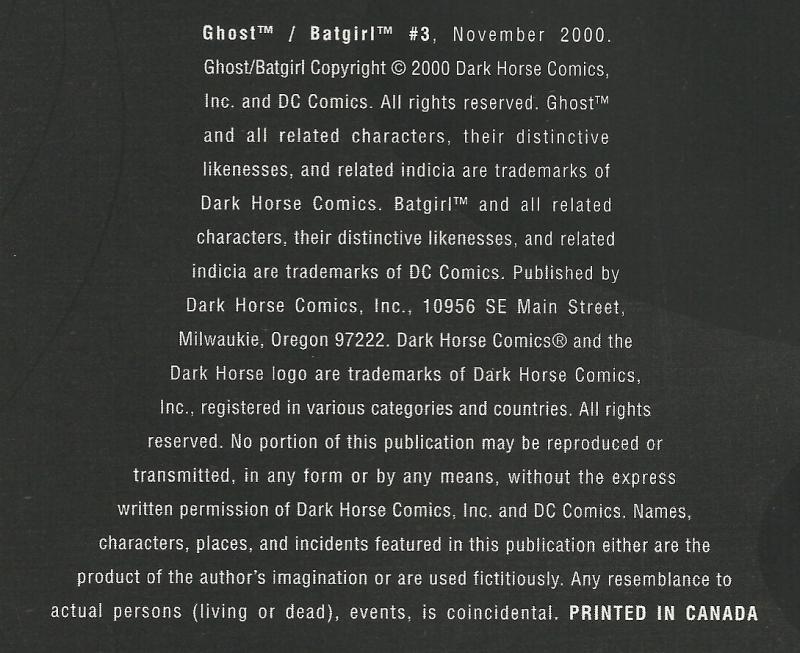 Ghost™ / Batgirl™ #3, November 2000. Ghost/Batgirl Copyright © 2000 Dark Horse Comics, Inc. and DC Comics. All rights reserved. Ghost™ and all related characters, their distinctive likenesses, and related indicia are trademarks of Dark Horse Comics. Batgirl™ and all related characters, their distinctive likenesses, and related indicia are trademarks of DC Comics. Published by Dark Horse Comics, Inc., 10956 SE Main Street, Milwaukie, Oregon 97222. Dark Horse Comics® and the Dark Horse logo are trademarks of Dark Horse Comics, Inc., registered in various categories and countries. All rights reserved. No portion of this publication may be reproduced or transmitted, in any form or by any means, without the express written permission of Dark Horse Comics, Inc. and DC Comics. Names, characters, places, and incidents featured in this publication either are the product of the author's imagination or are used fictitiously. Any resemblance to actual persons (living or dead), events, is coincidental. PRINTED IN CANADA